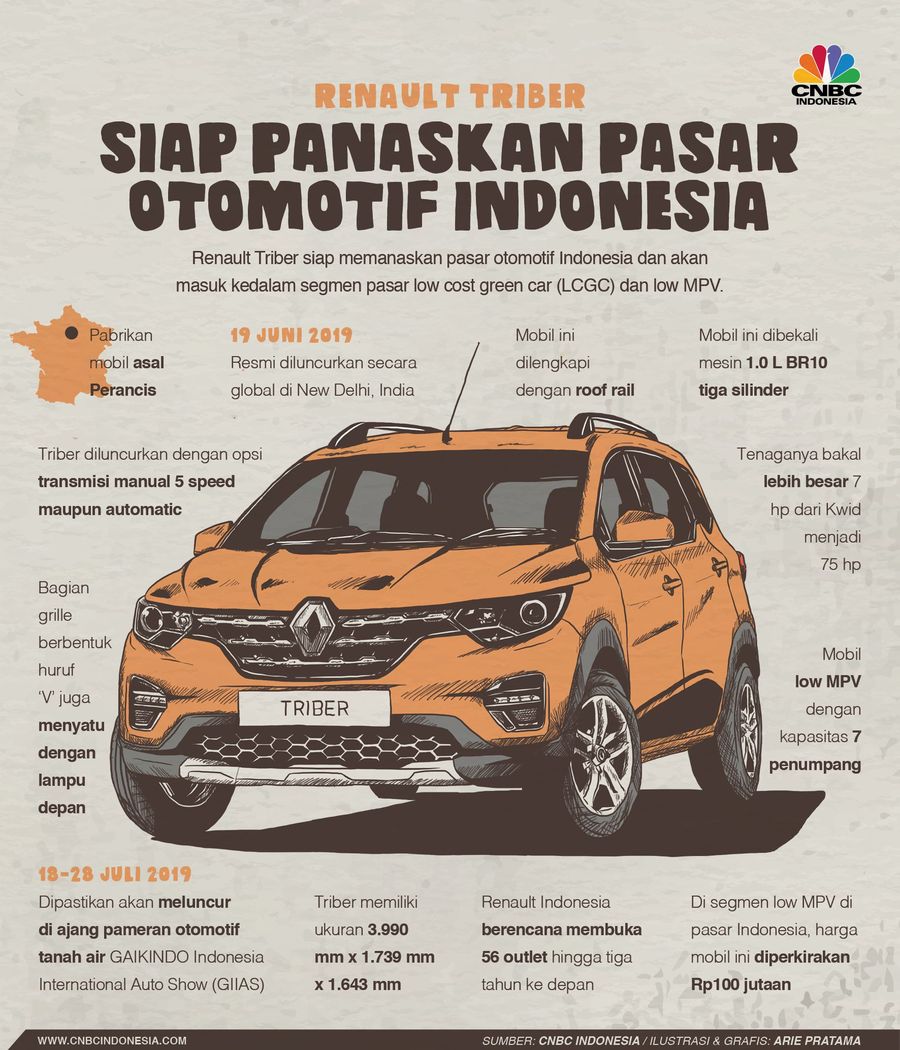 CNBC INDONESIA

RENAULT TRIBER

SIAP PANASKAN PASAR OTOMOTIF INDONESIA

Renault Triber siap memanaskan pasar otomotif Indonesia dan akan masuk kedalam segmen pasar low cost green car (LCGC) dan low MPV.

Pabrikan mobil asal Perancis

19 JUNI 2019
Resmi diluncurkan secara global di New Delhi, India

Mobil ini dilengkapi dengan roof rail

Mobil ini dibekali mesin 1.0 L BR10 tiga silinder

Triber diluncurkan dengan opsi transmisi manual 5 speed maupun automatic

Tenaganya bakal lebih besar 7 hp dari Kwid menjadi 75 hp

Bagian grille berbentuk huruf 'V' juga menyatu dengan lampu depan

Mobil low MPV dengan kapasitas 7 penumpang

TRIBER

18-28 JULI 2019
Dipastikan akan meluncur di ajang pameran otomotif tanah air GAIKINDO Indonesia International Auto Show (GIIAS)

Triber memiliki ukuran 3.990 mm x 1.739 mm x 1.643 mm

Renault Indonesia berencana membuka 56 outlet hingga tiga tahun ke depan

Di segmen low MPV di pasar Indonesia, harga mobil ini diperkirakan Rp100 jutaan

WWW.CNBCINDONESIA.COM

SUMBER: CNBC INDONESIA / ILUSTRASI & GRAFIS: ARIE PRATAMA